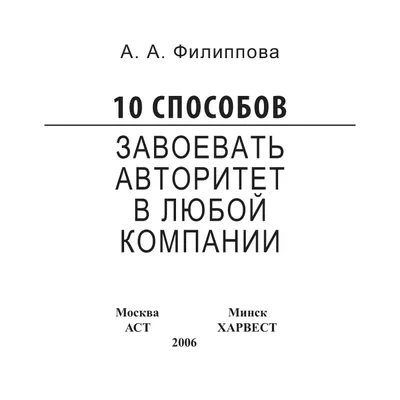 А. А. Филиппова

10 СПОСОБОВ

ЗАВОЕВАТЬ АВТОРИТЕТ В ЛЮБОЙ КОМПАНИИ

Москва
АСТ

Минск
ХАРВЕСТ

2006